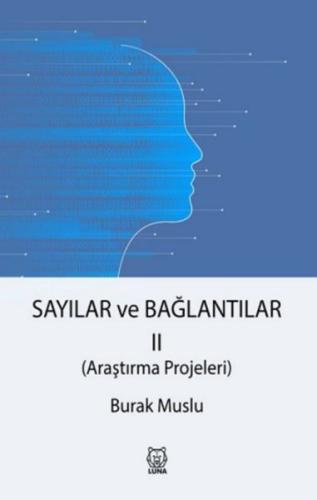 SAYILAR ve BAĞLANTILAR
II
(Araştırma Projeleri)

Burak Muslu

LUNA